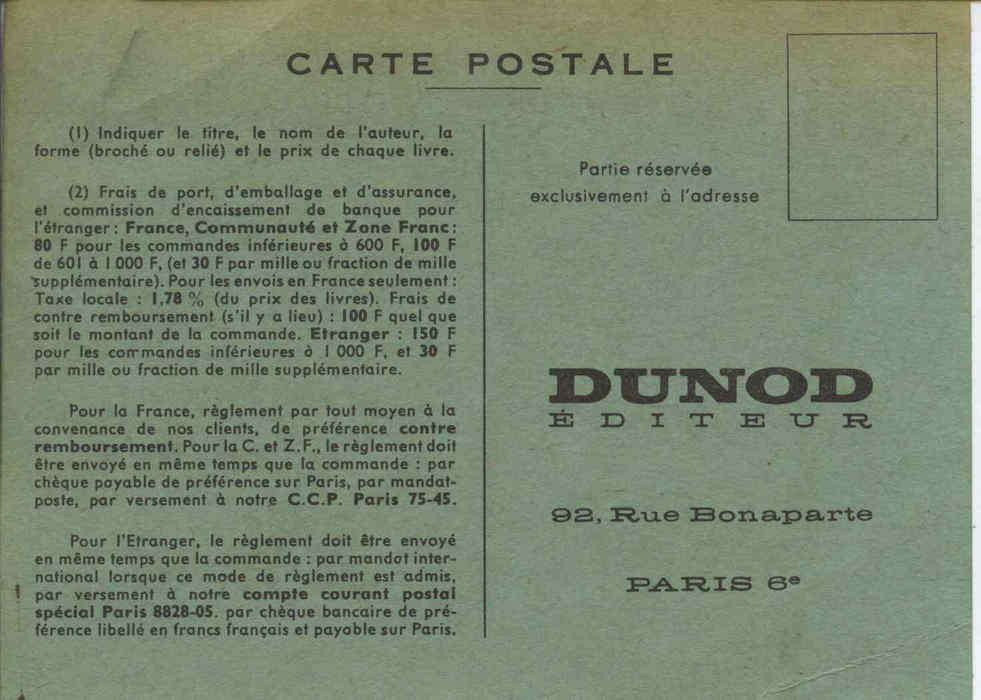 CARTE POSTALE

(1) Indiquer le titre, le nom de l'auteur, la forme (broché ou relié) et le prix de chaque livre.

(2) Frais de port, d'emballage et d'assurance, et commission d'encaissement de banque pour l'étranger : France, Communauté et Zone Franc : 80 F pour les commandes inférieures à 600 F, 100 F de 601 à 1 000 F, (et 30 F par mille ou fraction de mille supplémentaire). Pour les envois en France seulement : Taxe locale : 1,78 % (du prix des livres). Frais de contre remboursement (s'il y a lieu) : 100 F quel que soit le montant de la commande. Etranger : 150 F pour les commandes inférieures à 1 000 F, et 30 F par mille ou fraction de mille supplémentaire.

Pour la France, règlement par tout moyen à la convenance de nos clients, de préférence contre remboursement. Pour la C. et Z.F., le règlement doit être envoyé en même temps que la commande : par chèque payable de préférence sur Paris, par mandat-poste, par versement à notre C.C.P. Paris 75-45.

Pour l'Etranger, le règlement doit être envoyé en même temps que la commande : par mandat international lorsque ce mode de règlement est admis, par versement à notre compte courant postal spécial Paris 8828-05, par chèque bancaire de préférence libellé en francs français et payable sur Paris.

Partie réservée exclusivement à l'adresse

DUNOD
ÉDITEUR

92, Rue Bonaparte

PARIS 6e